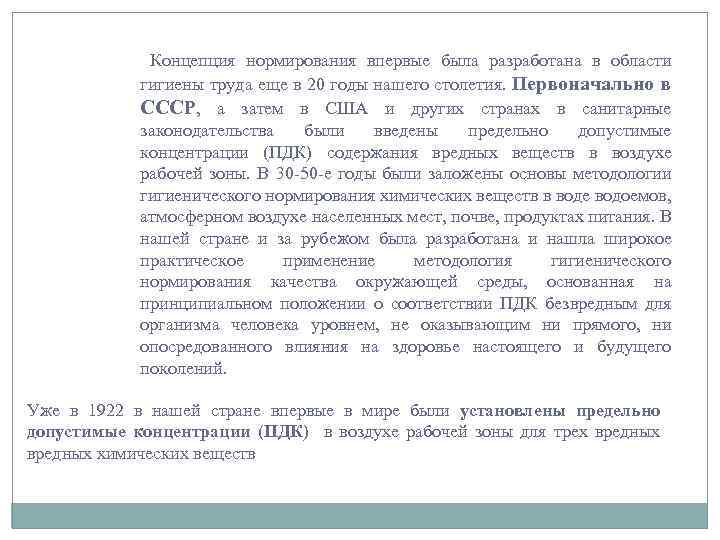 Концепция нормирования впервые была разработана в области гигиены труда еще в 20 годы нашего столетия. Первоначально в СССР, а затем в США и других странах в санитарные законодательства были введены предельно допустимые концентрации (ПДК) содержания вредных веществ в воздухе рабочей зоны. В 30-50-е годы были заложены основы методологии гигиенического нормирования химических веществ в воде водоемов, атмосферном воздухе населенных мест, почве, продуктах питания. В нашей стране и за рубежом была разработана и нашла широкое практическое применение методология гигиенического нормирования качества окружающей среды, основанная на принципиальном положении о соответствии ПДК безвредным для организма человека уровнем, не оказывающим ни прямого, ни опосредованного влияния на здоровье настоящего и будущего поколений.

Уже в 1922 в нашей стране впервые в мире были установлены предельно допустимые концентрации (ПДК) в воздухе рабочей зоны для трех вредных вредных химических веществ